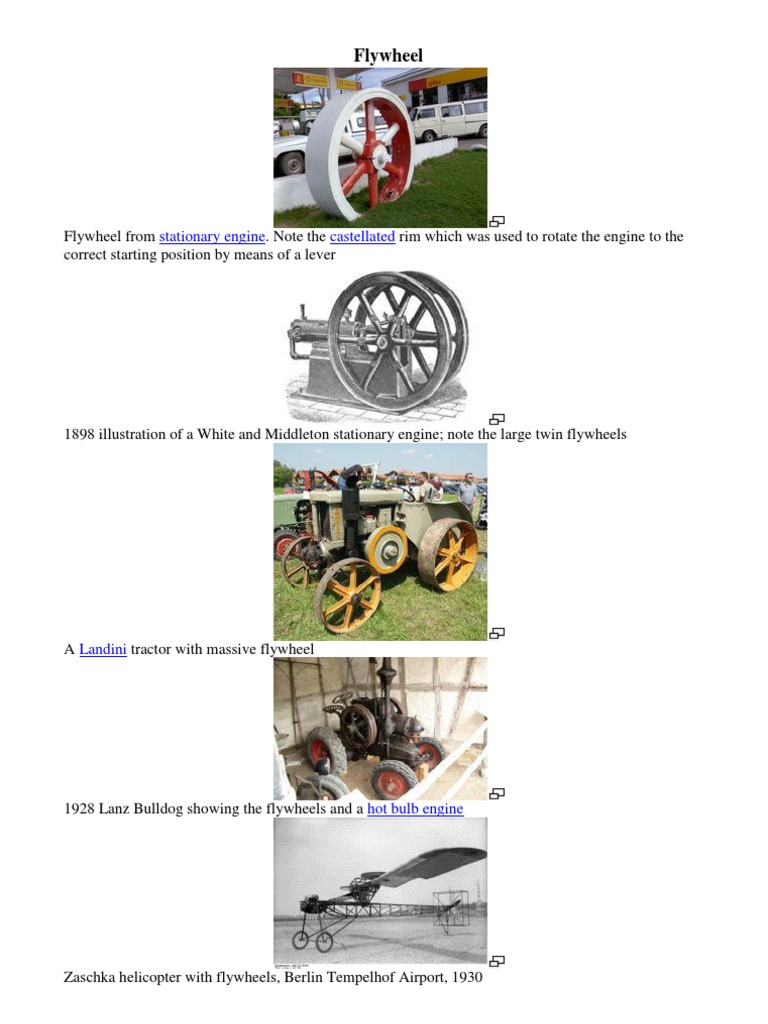 Flywheel

Flywheel from stationary engine. Note the castellated rim which was used to rotate the engine to the correct starting position by means of a lever

1898 illustration of a White and Middleton stationary engine; note the large twin flywheels

A Landini tractor with massive flywheel

1928 Lanz Bulldog showing the flywheels and a hot bulb engine

Zaschka helicopter with flywheels, Berlin Tempelhof Airport, 1930